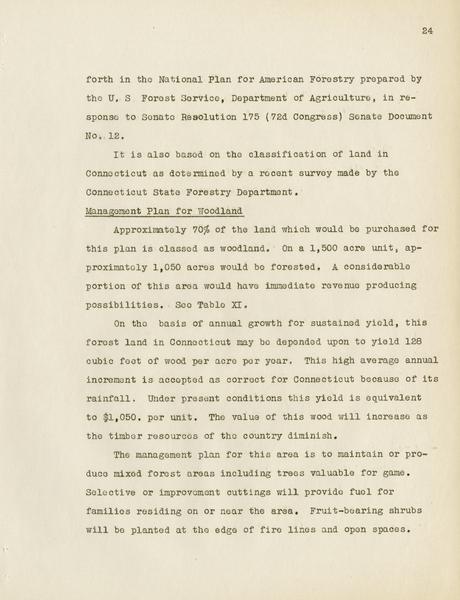 24

forth in the National Plan for American Forestry prepared by the U. S Forest Service, Department of Agriculture, in response to Senate Resolution 175 (72d Congress) Senate Document No. 12.

It is also based on the classification of land in Connecticut as determined by a recent survey made by the Connecticut State Forestry Department.

Management Plan for Woodland

Approximately 70% of the land which would be purchased for this plan is classed as woodland. On a 1,500 acre unit, approximately 1,050 acres would be forested. A considerable portion of this area would have immediate revenue producing possibilities. See Table XI.

On the basis of annual growth for sustained yield, this forest land in Connecticut may be depended upon to yield 128 cubic feet of wood per acre per year. This high average annual increment is accepted as correct for Connecticut because of its rainfall. Under present conditions this yield is equivalent to $1,050. per unit. The value of this wood will increase as the timber resources of the country diminish.

The management plan for this area is to maintain or produce mixed forest areas including trees valuable for game. Selective or improvement cuttings will provide fuel for families residing on or near the area. Fruit-bearing shrubs will be planted at the edge of fire lines and open spaces.